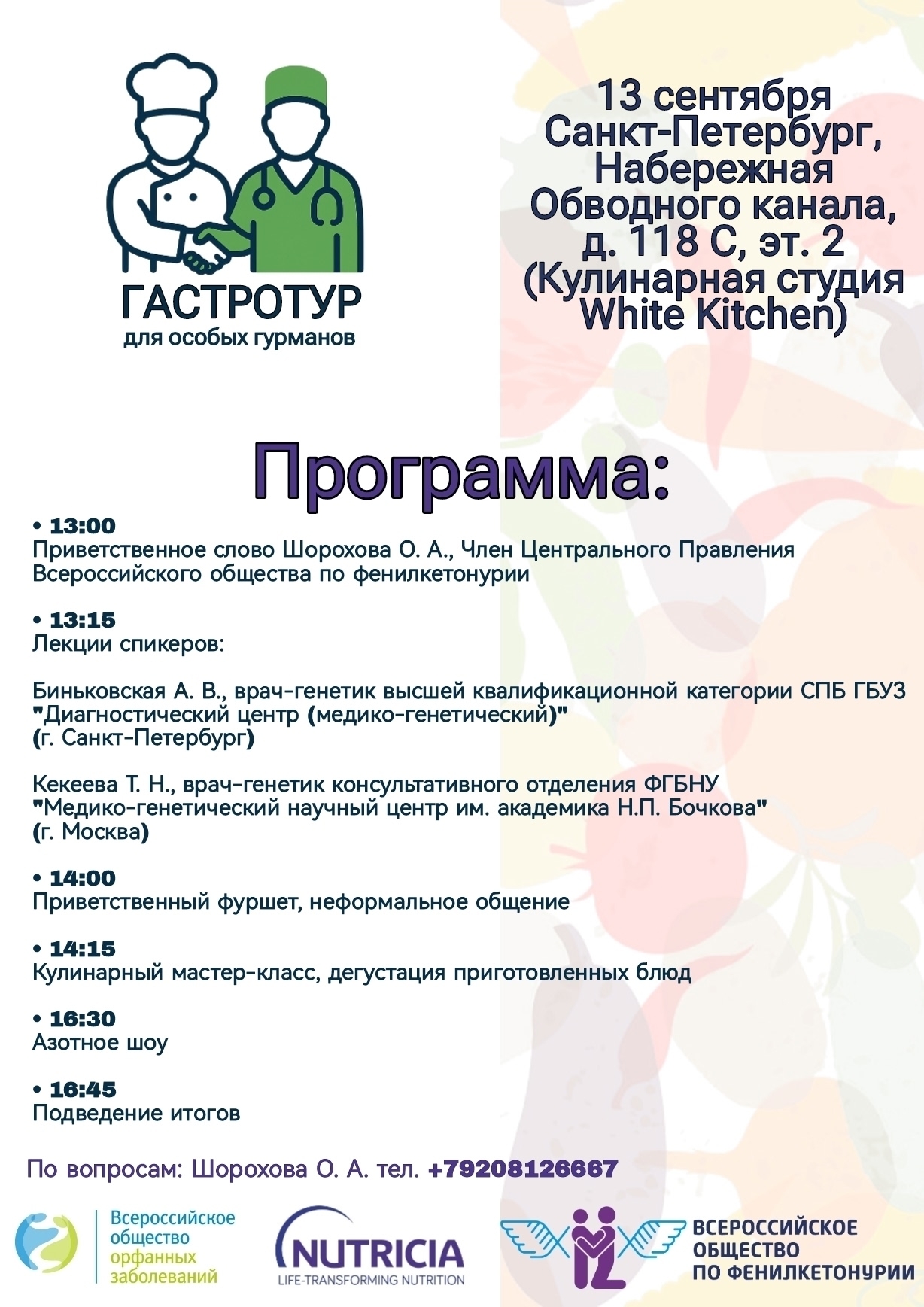 ГАСТРОТУР
для особых гурманов

13 сентября
Санкт-Петербург,
Набережная
Обводного канала,
д. 118 С, эт. 2
(Кулинарная студия
White Kitchen)

Программа:

• 13:00
Приветственное слово Шорохова О. А., Член Центрального Правления Всероссийского общества по фенилкетонурии

• 13:15
Лекции спикеров:

Биньковская А. В., врач-генетик высшей квалификационной категории СПБ ГБУЗ "Диагностический центр (медико-генетический)" (г. Санкт-Петербург)

Кекеева Т. Н., врач-генетик консультативного отделения ФГБНУ "Медико-генетический научный центр им. академика Н.П. Бочкова" (г. Москва)

• 14:00
Приветственный фуршет, неформальное общение

• 14:15
Кулинарный мастер-класс, дегустация приготовленных блюд

• 16:30
Азотное шоу

• 16:45
Подведение итогов

По вопросам: Шорохова О. А. тел. +79208126667

Всероссийское общество орфанных заболеваний

NUTRICIA
LIFE-TRANSFORMING NUTRITION

ВСЕРОССИЙСКОЕ ОБЩЕСТВО ПО ФЕНИЛКЕТОНУРИИ